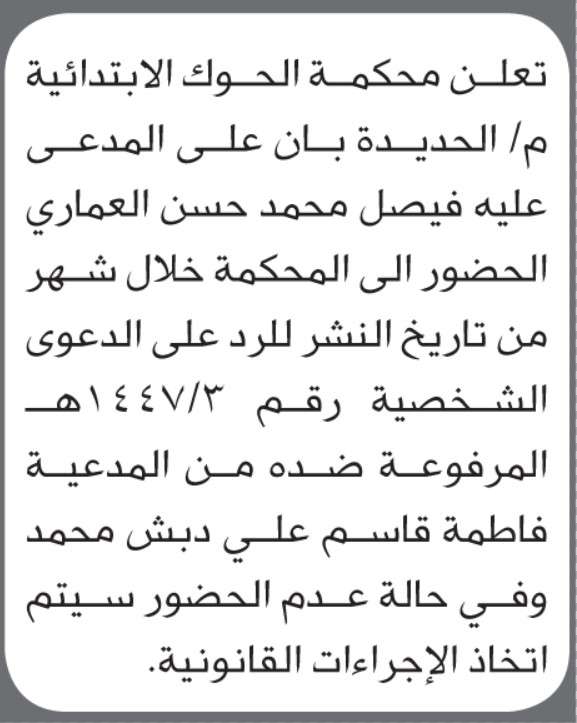 تعلن محكمة الحوك الابتدائية م/ الحديدة بان على المدعى عليه فيصل محمد حسن العماري الحضور الى المحكمة خلال شهر من تاريخ النشر للرد على الدعوى الشخصية رقم ١٤٤٧/٣هـ المرفوعة ضده من المدعية فاطمة قاسم علي دبش محمد وفي حالة عدم الحضور سيتم اتخاذ الإجراءات القانونية.